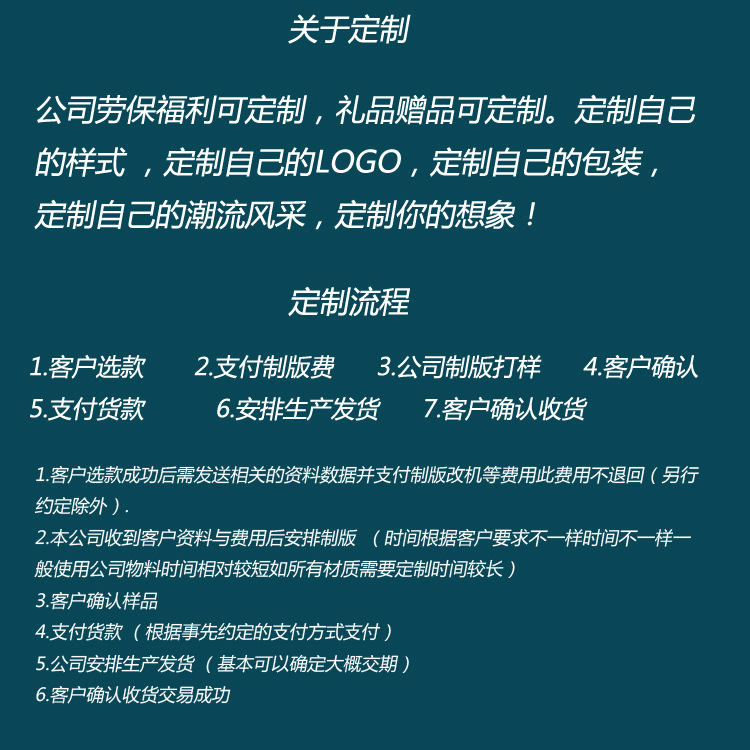 关于定制

公司劳保福利可定制，礼品赠品可定制。定制自己的样式，定制自己的LOGO，定制自己的包装，定制自己的潮流风采，定制你的想象！

定制流程

1.客户选款 2.支付制版费 3.公司制版打样 4.客户确认
5.支付货款 6.安排生产发货 7.客户确认收货

1.客户选款成功后需发送相关的资料数据并支付制版改机等费用此费用不退回（另行约定除外）.
2.本公司收到客户资料与费用后安排制版（时间根据客户要求不一样时间不一样一般使用公司物料时间相对较短如所有材质需要定制时间较长）
3.客户确认样品
4.支付货款（根据事先约定的支付方式支付）
5.公司安排生产发货（基本可以确定大概交期）
6.客户确认收货交易成功